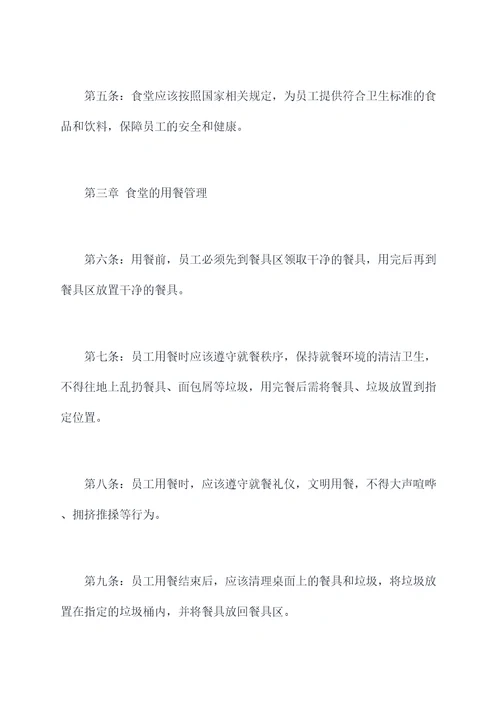 第五条：食堂应该按照国家相关规定，为员工提供符合卫生标准的食品和饮料，保障员工的安全和健康。

第三章 食堂的用餐管理

第六条：用餐前，员工必须先到餐具区领取干净的餐具，用完后再到餐具区放置干净的餐具。

第七条：员工用餐时应该遵守就餐秩序，保持就餐环境的清洁卫生，不得往地上乱扔餐具、面包屑等垃圾，用完餐后需将餐具、垃圾放置到指定位置。

第八条：员工用餐时，应该遵守就餐礼仪，文明用餐，不得大声喧哗、拥挤推搡等行为。

第九条：员工用餐结束后，应该清理桌面上的餐具和垃圾，将垃圾放置在指定的垃圾桶内，并将餐具放回餐具区。